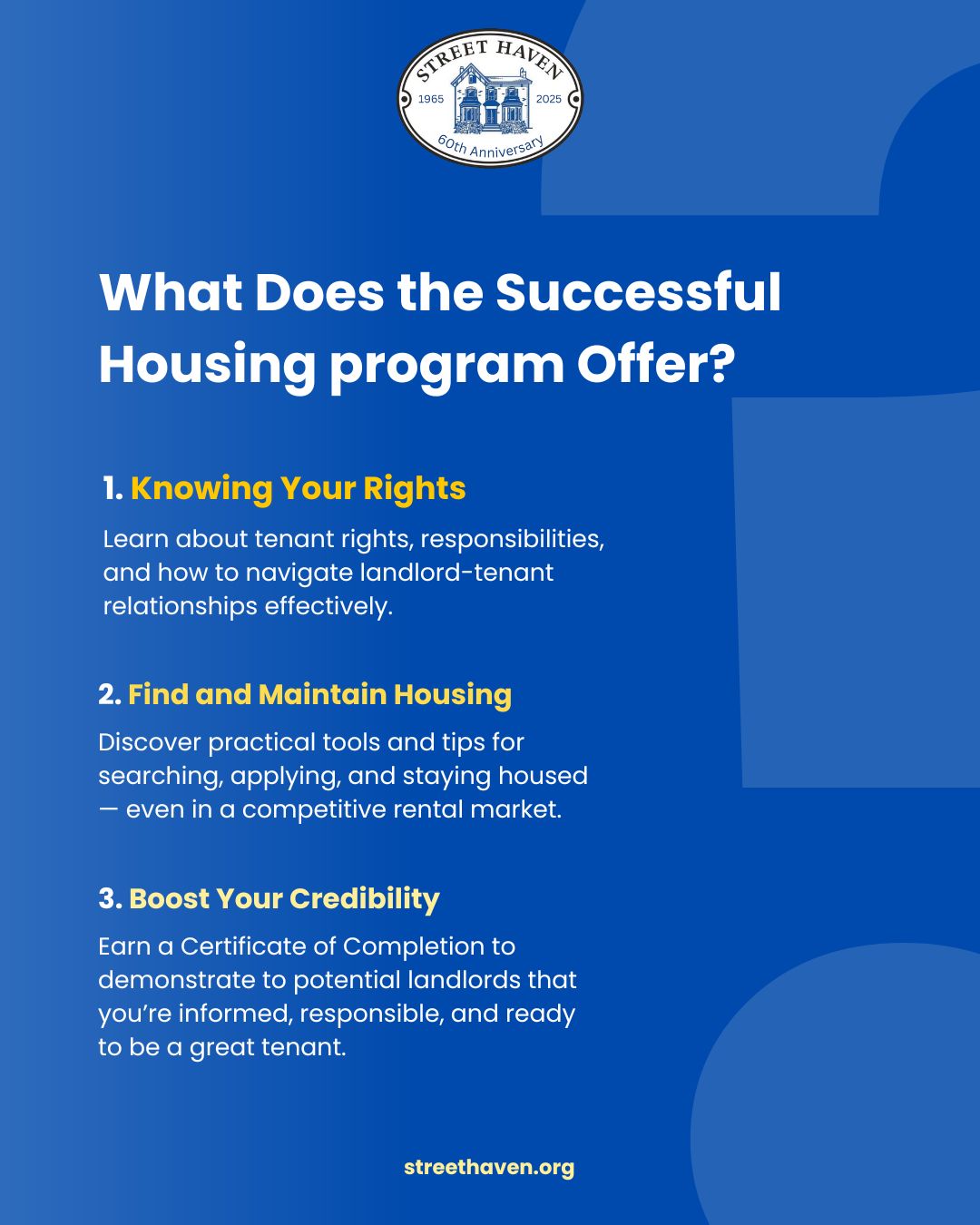 STREET HAVEN
1965 2025
60th Anniversary

What Does the Successful Housing program Offer?

1. Knowing Your Rights

Learn about tenant rights, responsibilities, and how to navigate landlord-tenant relationships effectively.

2. Find and Maintain Housing

Discover practical tools and tips for searching, applying, and staying housed — even in a competitive rental market.

3. Boost Your Credibility

Earn a Certificate of Completion to demonstrate to potential landlords that you're informed, responsible, and ready to be a great tenant.

streethaven.org